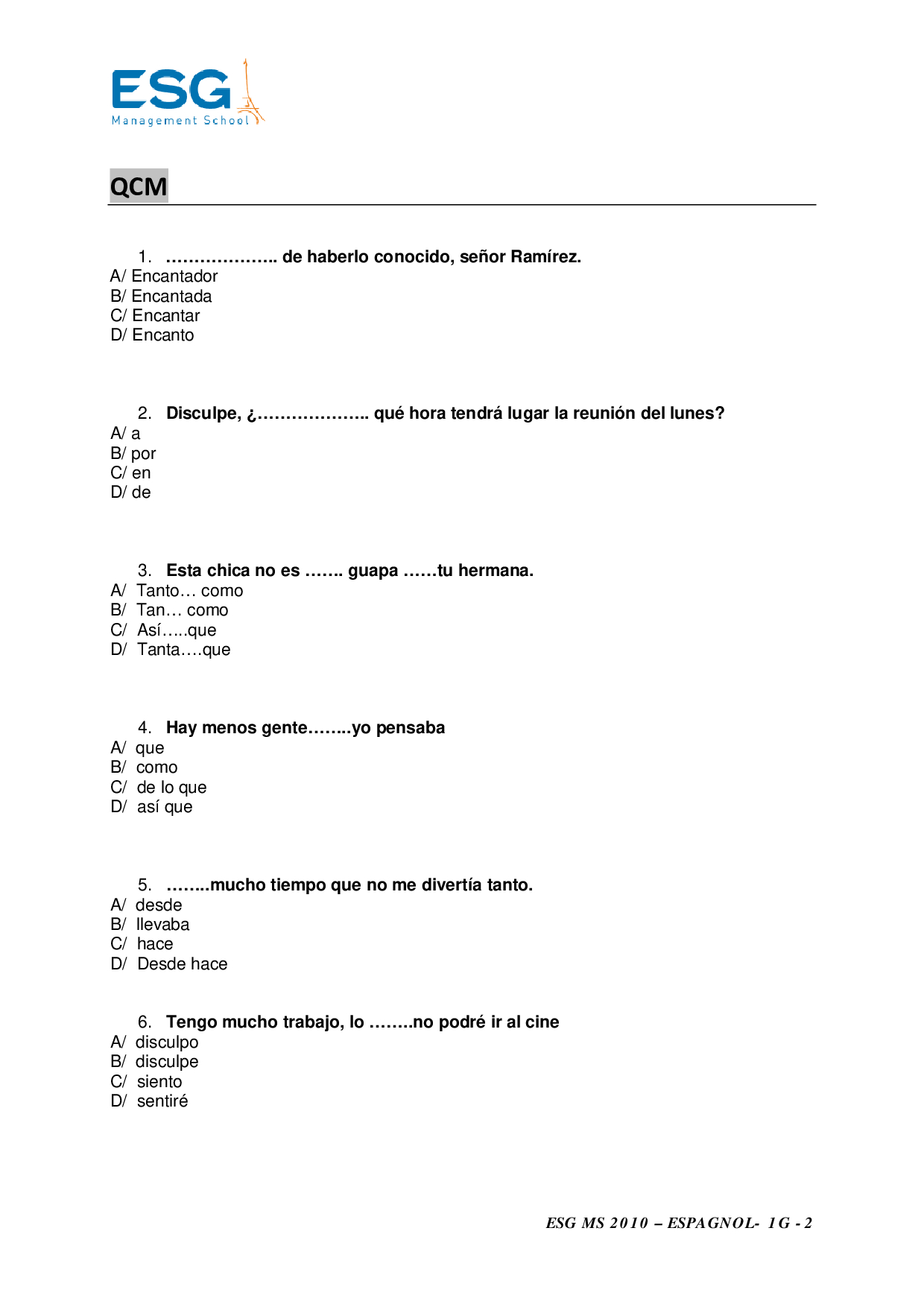 ESG
Management School

QCM

1. ……………….. de haberlo conocido, señor Ramírez.
A/ Encantador
B/ Encantada
C/ Encantar
D/ Encanto

2. Disculpe, ¿……………….. qué hora tendrá lugar la reunión del lunes?
A/ a
B/ por
C/ en
D/ de

3. Esta chica no es ……. guapa ……tu hermana.
A/ Tanto… como
B/ Tan… como
C/ Así…..que
D/ Tanta….que

4. Hay menos gente……..yo pensaba
A/ que
B/ como
C/ de lo que
D/ así que

5. ……..mucho tiempo que no me divertía tanto.
A/ desde
B/ llevaba
C/ hace
D/ Desde hace

6. Tengo mucho trabajo, lo ……..no podré ir al cine
A/ disculpo
B/ disculpe
C/ siento
D/ sentiré

ESG MS 2010 – ESPAGNOL- 1G - 2